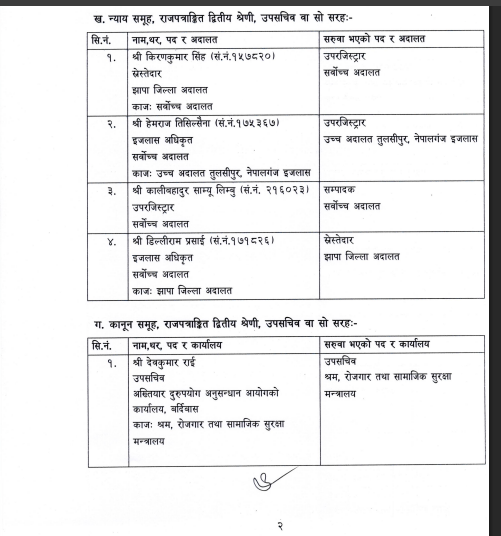 ख. न्याय समूह, राजपत्राङ्कित द्वितीय श्रेणी, उपसचिव वा सो सरहः-

| सि.नं. | नाम,थर, पद र अदालत | सरुवा भएको पद र अदालत |
|---|---|---|
| १. | श्री किरणकुमार सिंह (सं.नं.१५७८२०) स्रेस्तेदार झापा जिल्ला अदालत काजः सर्वोच्च अदालत | उपरजिस्ट्रार सर्वोच्च अदालत |
| २. | श्री हेमराज तिसिल्सैना (सं.नं.१७५३६७) इजलास अधिकृत सर्वोच्च अदालत काजः उच्च अदालत तुलसीपुर, नेपालगंज इजलास | उपरजिस्ट्रार उच्च अदालत तुलसीपुर, नेपालगंज इजलास |
| ३. | श्री कालीबहादुर साम्यू लिम्बु (सं.नं. २१६०२३) उपरजिस्ट्रार सर्वोच्च अदालत | सम्पादक सर्वोच्च अदालत |
| ४. | श्री डिल्लीराम प्रसाई (सं.नं.१७१८२६) इजलास अधिकृत सर्वोच्च अदालत काजः झापा जिल्ला अदालत | स्रेस्तेदार झापा जिल्ला अदालत |

ग. कानून समूह, राजपत्राङ्कित द्वितीय श्रेणी, उपसचिव वा सो सरहः-

| सि.नं. | नाम,थर, पद र कार्यालय | सरुवा भएको पद र कार्यालय |
|---|---|---|
| १. | श्री देवकुमार राई उपसचिव अख्तियार दुरुपयोग अनुसन्धान आयोगको कार्यालय, बर्दिबास काजः श्रम, रोजगार तथा सामाजिक सुरक्षा मन्त्रालय | उपसचिव श्रम, रोजगार तथा सामाजिक सुरक्षा मन्त्रालय |

२